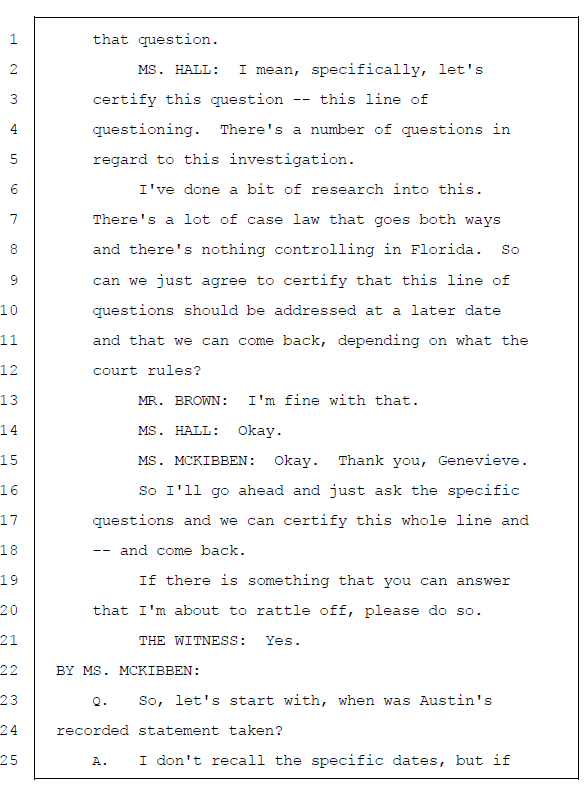 1 that question.
2 MS. HALL: I mean, specifically, let's
3 certify this question -- this line of
4 questioning. There's a number of questions in
5 regard to this investigation.
6 I've done a bit of research into this.
7 There's a lot of case law that goes both ways
8 and there's nothing controlling in Florida. So
9 can we just agree to certify that this line of
10 questions should be addressed at a later date
11 and that we can come back, depending on what the
12 court rules?
13 MR. BROWN: I'm fine with that.
14 MS. HALL: Okay.
15 MS. MCKIBBEN: Okay. Thank you, Genevieve.
16 So I'll go ahead and just ask the specific
17 questions and we can certify this whole line and
18 -- and come back.
19 If there is something that you can answer
20 that I'm about to rattle off, please do so.
21 THE WITNESS: Yes.
22 BY MS. MCKIBBEN:
23 Q. So, let's start with, when was Austin's
24 recorded statement taken?
25 A. I don't recall the specific dates, but if